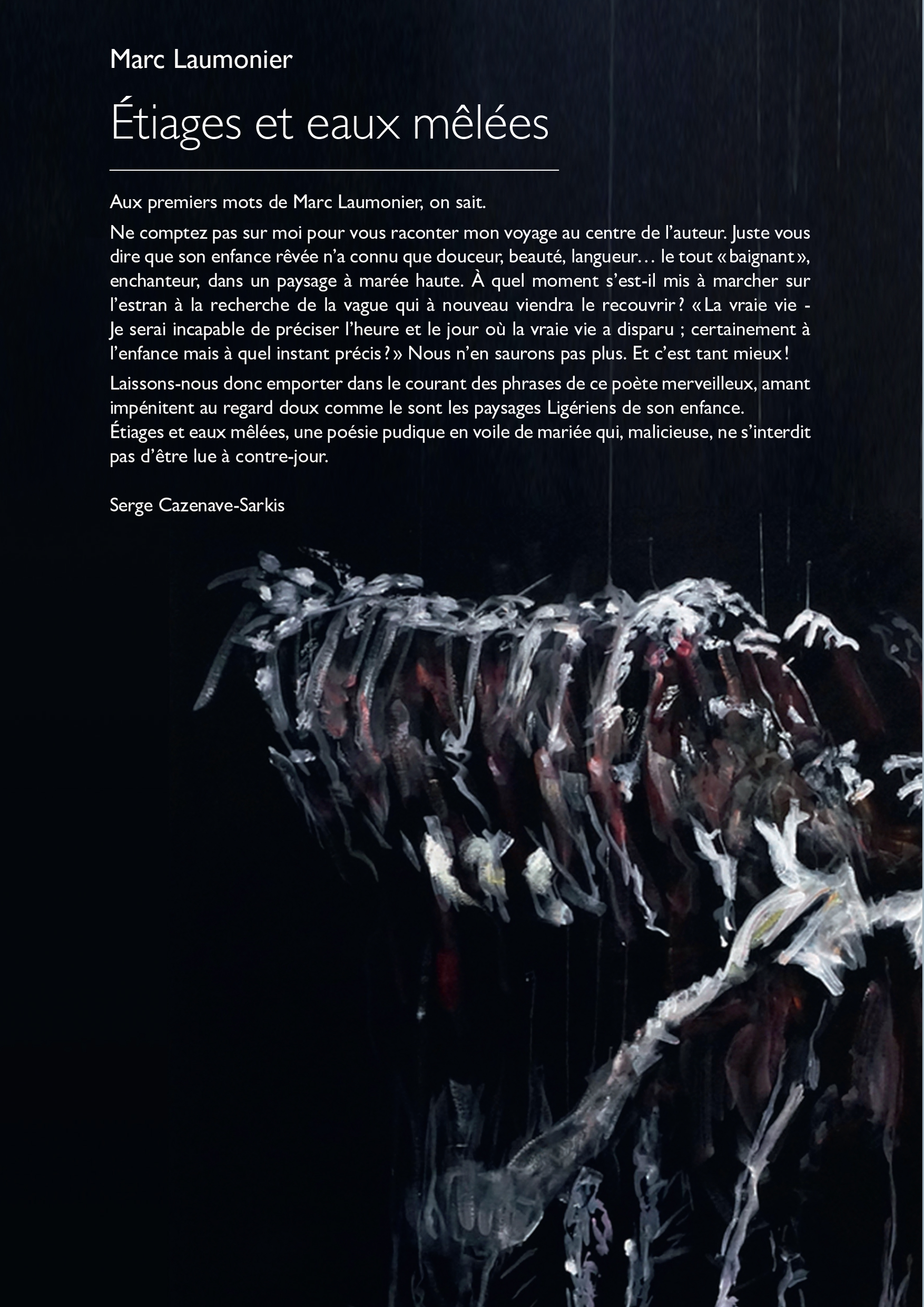 Marc Laumonier

Étiages et eaux mêlées

Aux premiers mots de Marc Laumonier, on sait.

Ne comptez pas sur moi pour vous raconter mon voyage au centre de l'auteur. Juste vous dire que son enfance rêvée n'a connu que douceur, beauté, langueur… le tout « baignant », enchanteur, dans un paysage à marée haute. À quel moment s'est-il mis à marcher sur l'estran à la recherche de la vague qui à nouveau viendra le recouvrir ? « La vraie vie - Je serai incapable de préciser l'heure et le jour où la vraie vie a disparu ; certainement à l'enfance mais à quel instant précis ? » Nous n'en saurons pas plus. Et c'est tant mieux !

Laissons-nous donc emporter dans le courant des phrases de ce poète merveilleux, amant impénitent au regard doux comme le sont les paysages Ligériens de son enfance.
Étiages et eaux mêlées, une poésie pudique en voile de mariée qui, malicieuse, ne s'interdit pas d'être lue à contre-jour.

Serge Cazenave-Sarkis